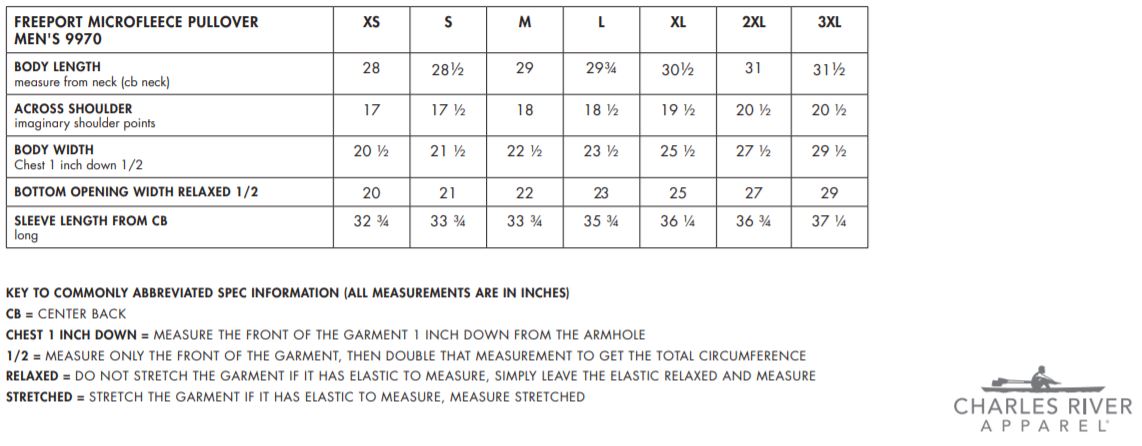 | FREEPORT MICROFLEECE PULLOVER MEN'S 9970 | XS | S | M | L | XL | 2XL | 3XL |
|---|---|---|---|---|---|---|---|
| BODY LENGTH measure from neck (cb neck) | 28 | 28½ | 29 | 29¾ | 30½ | 31 | 31½ |
| ACROSS SHOULDER imaginary shoulder points | 17 | 17 ½ | 18 | 18 ½ | 19 ½ | 20 ½ | 20 ½ |
| BODY WIDTH Chest 1 inch down 1/2 | 20 ½ | 21 ½ | 22 ½ | 23 ½ | 25 ½ | 27 ½ | 29 ½ |
| BOTTOM OPENING WIDTH RELAXED 1/2 | 20 | 21 | 22 | 23 | 25 | 27 | 29 |
| SLEEVE LENGTH FROM CB long | 32 ¾ | 33 ¾ | 33 ¾ | 35 ¾ | 36 ¼ | 36 ¾ | 37 ¼ |

KEY TO COMMONLY ABBREVIATED SPEC INFORMATION (ALL MEASUREMENTS ARE IN INCHES)
CB = CENTER BACK
CHEST 1 INCH DOWN = MEASURE THE FRONT OF THE GARMENT 1 INCH DOWN FROM THE ARMHOLE
1/2 = MEASURE ONLY THE FRONT OF THE GARMENT, THEN DOUBLE THAT MEASUREMENT TO GET THE TOTAL CIRCUMFERENCE
RELAXED = DO NOT STRETCH THE GARMENT IF IT HAS ELASTIC TO MEASURE, SIMPLY LEAVE THE ELASTIC RELAXED AND MEASURE
STRETCHED = STRETCH THE GARMENT IF IT HAS ELASTIC TO MEASURE, MEASURE STRETCHED

CHARLES RIVER
APPAREL